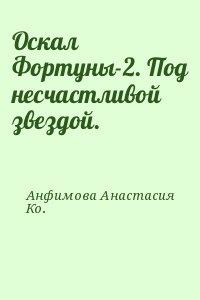 Оскал Фортуны-2. Под несчастливой звездой.

Анфимова Анастасия Ко.